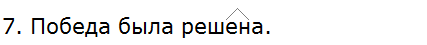 7. Победа была решена.